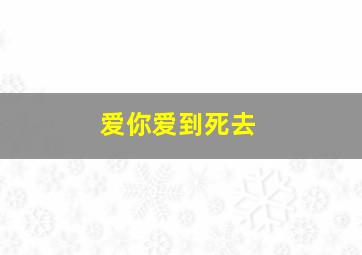 爱你爱到死去